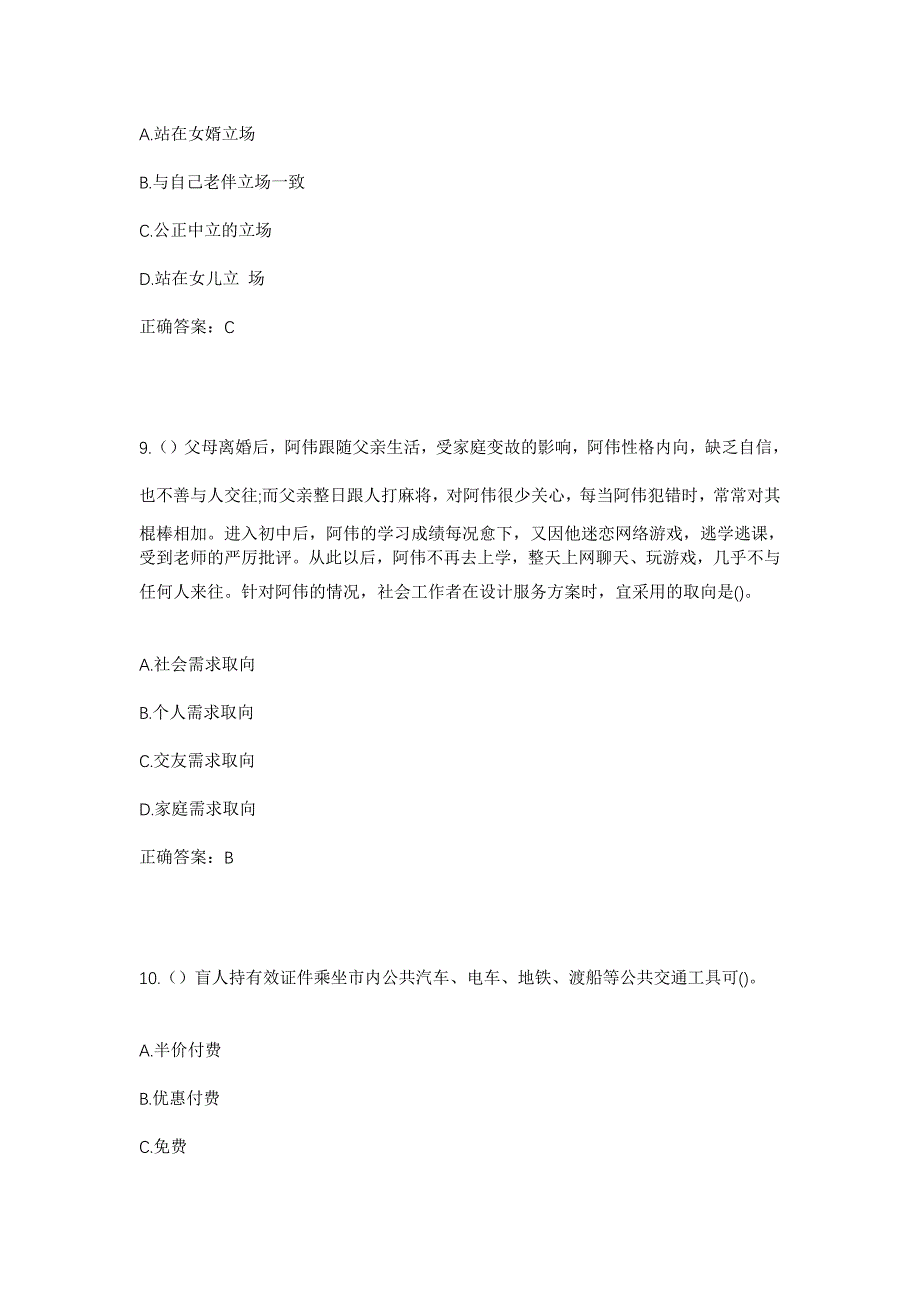 A.站在女婿立场

B.与自己老伴立场一致

C.公正中立的立场

D.站在女儿立 场

正确答案：C

9.（）父母离婚后，阿伟跟随父亲生活，受家庭变故的影响，阿伟性格内向，缺乏自信，也不善与人交往;而父亲整日跟人打麻将，对阿伟很少关心，每当阿伟犯错时，常常对其棍棒相加。进入初中后，阿伟的学习成绩每况愈下，又因他迷恋网络游戏，逃学逃课，受到老师的严厉批评。从此以后，阿伟不再去上学，整天上网聊天、玩游戏，几乎不与任何人来往。针对阿伟的情况，社会工作者在设计服务方案时，宜采用的取向是()。

A.社会需求取向

B.个人需求取向

C.交友需求取向

D.家庭需求取向

正确答案：B

10.（）盲人持有效证件乘坐市内公共汽车、电车、地铁、渡船等公共交通工具可()。

A.半价付费

B.优惠付费

C.免费